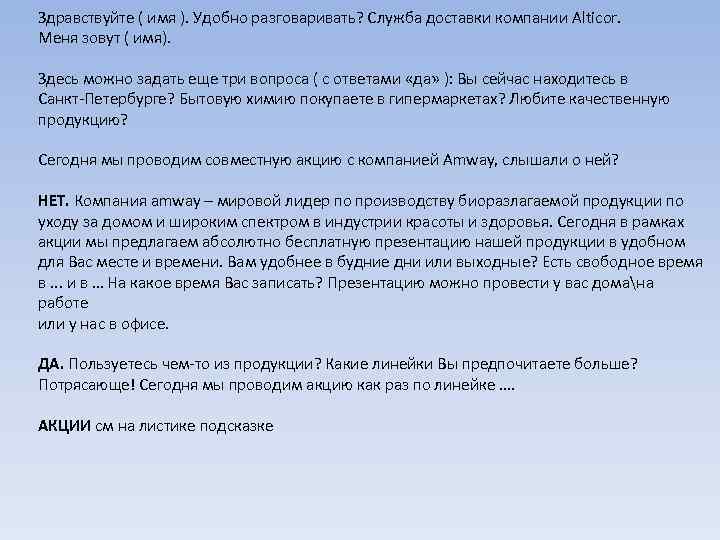 Здравствуйте ( имя ). Удобно разговаривать? Служба доставки компании Alticor.
Меня зовут ( имя).

Здесь можно задать еще три вопроса ( с ответами «да» ): Вы сейчас находитесь в Санкт-Петербурге? Бытовую химию покупаете в гипермаркетах? Любите качественную продукцию?

Сегодня мы проводим совместную акцию с компанией Amway, слышали о ней?

НЕТ. Компания amway – мировой лидер по производству биоразлагаемой продукции по уходу за домом и широким спектром в индустрии красоты и здоровья. Сегодня в рамках акции мы предлагаем абсолютно бесплатную презентацию нашей продукции в удобном для Вас месте и времени. Вам удобнее в будние дни или выходные? Есть свободное время в … и в … На какое время Вас записать? Презентацию можно провести у вас дома\на работе
или у нас в офисе.

ДА. Пользуетесь чем-то из продукции? Какие линейки Вы предпочитаете больше? Потрясающе! Сегодня мы проводим акцию как раз по линейке ….

АКЦИИ см на листике подсказке